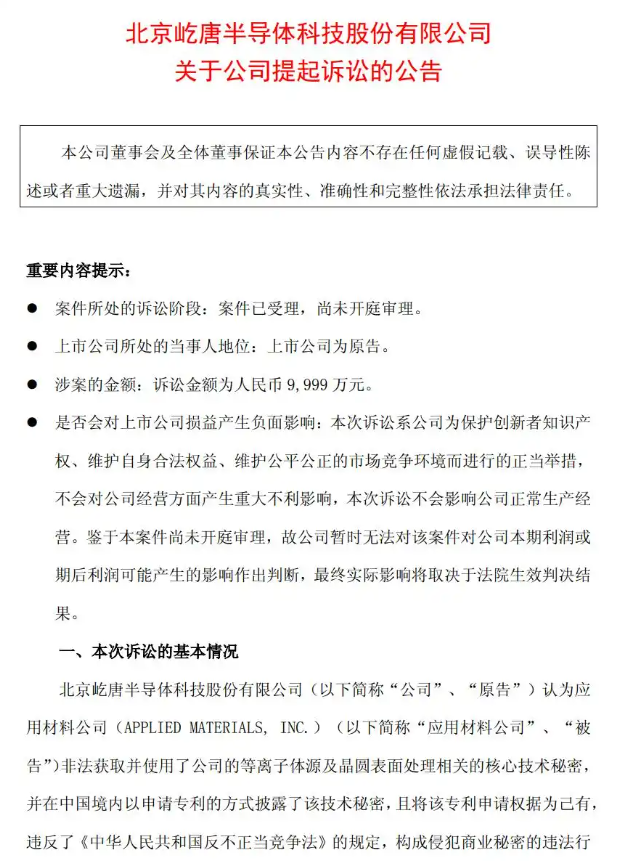 北京屹唐半导体科技股份有限公司
关于公司提起诉讼的公告

本公司董事会及全体董事保证本公告内容不存在任何虚假记载、误导性陈述或者重大遗漏，并对其内容的真实性、准确性和完整性依法承担法律责任。

重要内容提示：

● 案件所处的诉讼阶段：案件已受理，尚未开庭审理。

● 上市公司所处的当事人地位：上市公司为原告。

● 涉案的金额：诉讼金额为人民币 9,999 万元。

● 是否会对上市公司损益产生负面影响：本次诉讼系公司为保护创新者知识产权、维护自身合法权益、维护公平公正的市场竞争环境而进行的正当举措，不会对公司经营方面产生重大不利影响，本次诉讼不会影响公司正常生产经营。鉴于本案件尚未开庭审理，故公司暂时无法对该案件对公司本期利润或期后利润可能产生的影响作出判断，最终实际影响将取决于法院生效判决结果。

一、本次诉讼的基本情况

北京屹唐半导体科技股份有限公司（以下简称“公司”、“原告”）认为应用材料公司（APPLIED MATERIALS, INC.）（以下简称“应用材料公司”、“被告”）非法获取并使用了公司的等离子体源及晶圆表面处理相关的核心技术秘密，并在中国境内以申请专利的方式披露了该技术秘密，且将该专利申请权据为己有，违反了《中华人民共和国反不正当竞争法》的规定，构成侵犯商业秘密的违法行